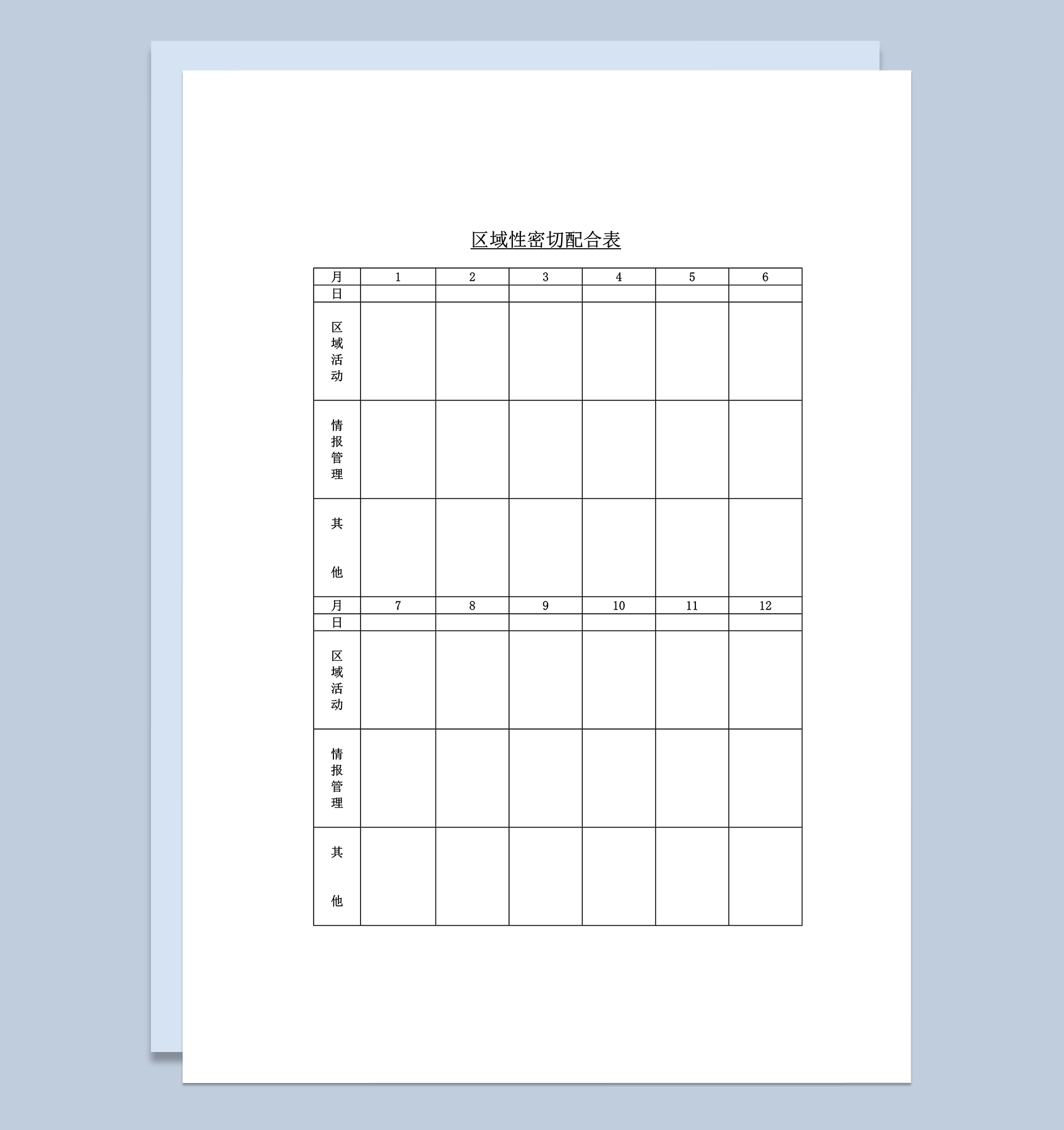 区域性密切配合表

| 月 | 1 | 2 | 3 | 4 | 5 | 6 |
|---|---|---|---|---|---|---|
| 日 | | | | | | |
| 区域活动 | | | | | | |
| 情报管理 | | | | | | |
| 其他 | | | | | | |
| 月 | 7 | 8 | 9 | 10 | 11 | 12 |
| 日 | | | | | | |
| 区域活动 | | | | | | |
| 情报管理 | | | | | | |
| 其他 | | | | | | |